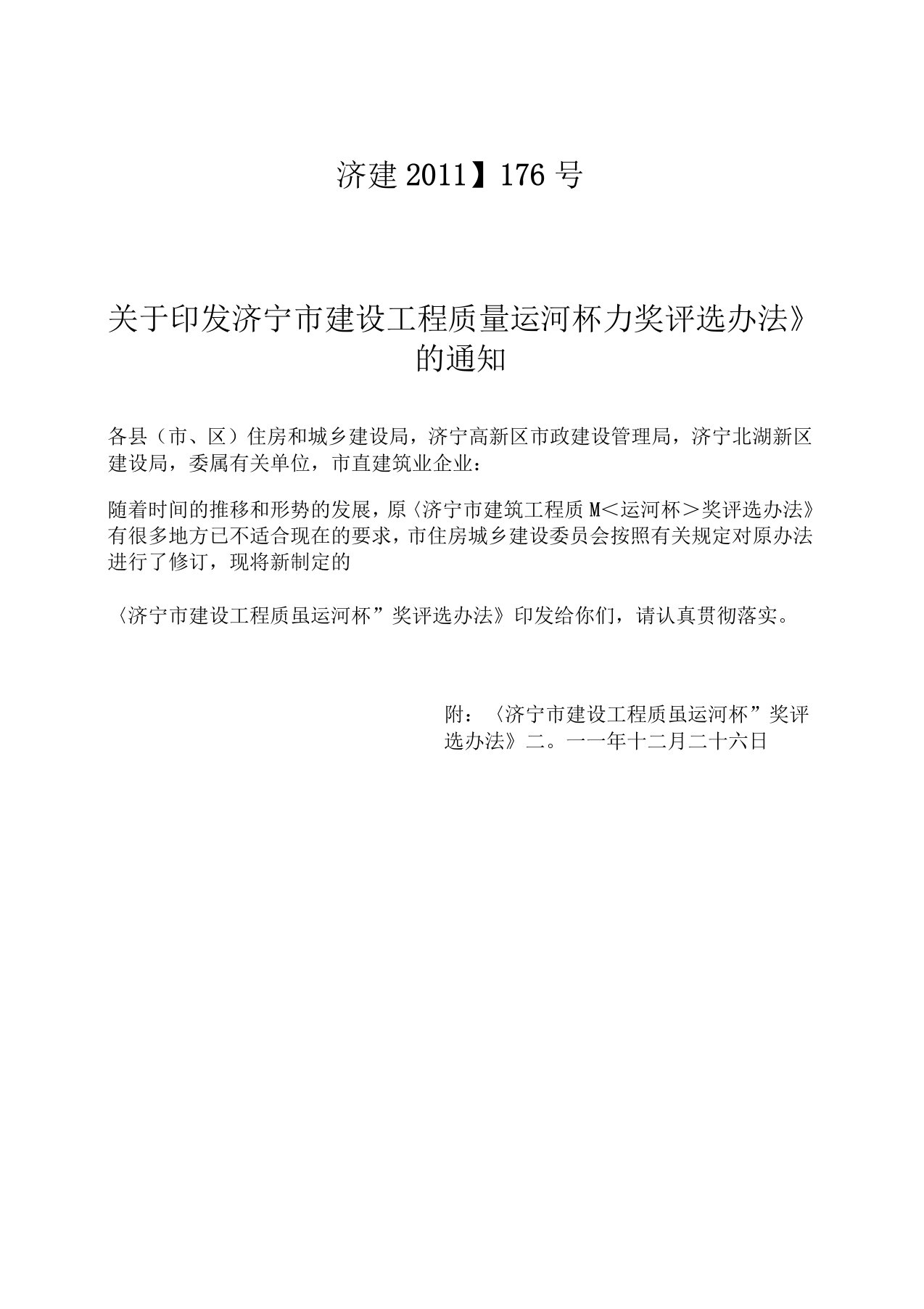 济建 2011】176 号

关于印发济宁市建设工程质量运河杯力奖评选办法》的通知

各县（市、区）住房和城乡建设局，济宁高新区市政建设管理局，济宁北湖新区建设局，委属有关单位，市直建筑业企业：

随着时间的推移和形势的发展，原〈济宁市建筑工程质 M＜运河杯＞奖评选办法》有很多地方已不适合现在的要求，市住房城乡建设委员会按照有关规定对原办法进行了修订，现将新制定的

〈济宁市建设工程质虽运河杯”奖评选办法》印发给你们，请认真贯彻落实。

附：〈济宁市建设工程质虽运河杯”奖评选办法》二。一一年十二月二十六日